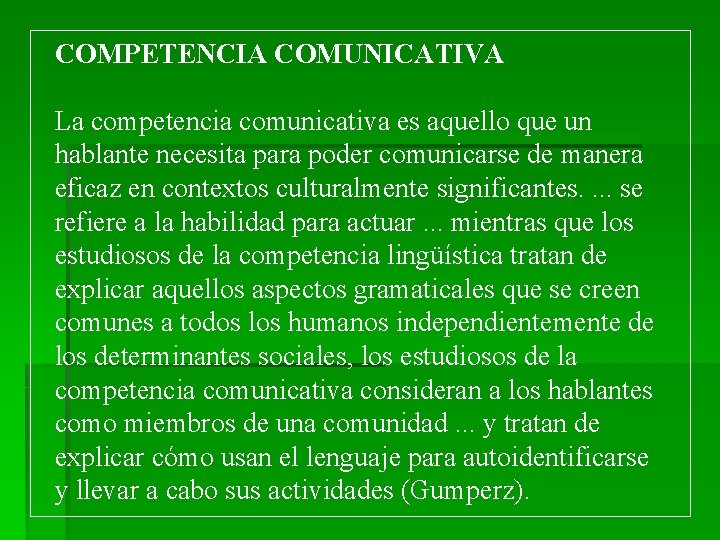 COMPETENCIA COMUNICATIVA

La competencia comunicativa es aquello que un hablante necesita para poder comunicarse de manera eficaz en contextos culturalmente significantes. ... se refiere a la habilidad para actuar ... mientras que los estudiosos de la competencia lingüística tratan de explicar aquellos aspectos gramaticales que se creen comunes a todos los humanos independientemente de los determinantes sociales, los estudiosos de la competencia comunicativa consideran a los hablantes como miembros de una comunidad ... y tratan de explicar cómo usan el lenguaje para autoidentificarse y llevar a cabo sus actividades (Gumperz).